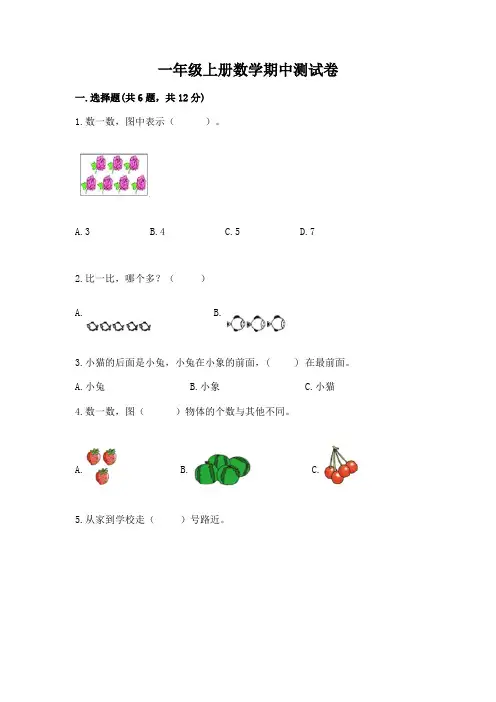 一年级上册数学期中测试卷

一. 选择题(共 6 题，共 12 分)

1. 数一数，图中表示（　　）。

A. 3　　B. 4　　C. 5　　D. 7

2. 比一比，哪个多？（　　）

A.　　B.

3. 小猫的后面是小兔，小兔在小象的前面，（　　）在最前面。

A. 小兔　　B. 小象　　C. 小猫

4. 数一数，图（　　）物体的个数与其他不同。

A.　　B.　　C.

5. 从家到学校走（　　）号路近。